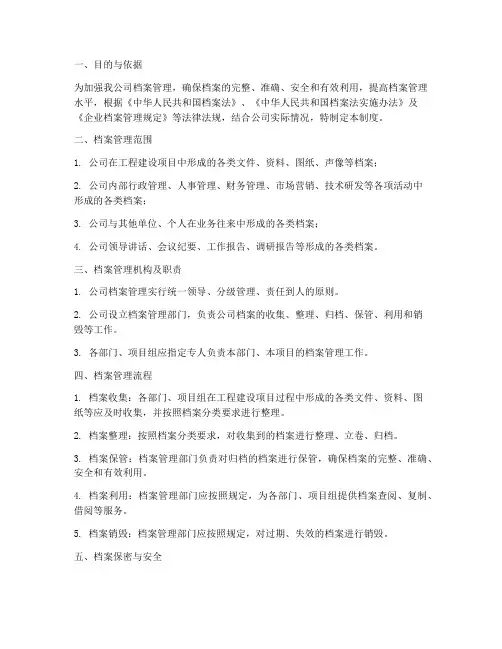 一、目的与依据

为加强我公司档案管理，确保档案的完整、准确、安全和有效利用，提高档案管理水平，根据《中华人民共和国档案法》、《中华人民共和国档案法实施办法》及《企业档案管理规定》等法律法规，结合公司实际情况，特制定本制度。

二、档案管理范围

1. 公司在工程建设项目中形成的各类文件、资料、图纸、声像等档案；

2. 公司内部行政管理、人事管理、财务管理、市场营销、技术研发等各项活动中形成的各类档案；

3. 公司与其他单位、个人在业务往来中形成的各类档案；

4. 公司领导讲话、会议纪要、工作报告、调研报告等形成的各类档案。

三、档案管理机构及职责

1. 公司档案管理实行统一领导、分级管理、责任到人的原则。

2. 公司设立档案管理部门，负责公司档案的收集、整理、归档、保管、利用和销毁等工作。

3. 各部门、项目组应指定专人负责本部门、本项目的档案管理工作。

四、档案管理流程

1. 档案收集：各部门、项目组在工程建设项目过程中形成的各类文件、资料、图纸等应及时收集，并按照档案分类要求进行整理。

2. 档案整理：按照档案分类要求，对收集到的档案进行整理、立卷、归档。

3. 档案保管：档案管理部门负责对归档的档案进行保管，确保档案的完整、准确、安全和有效利用。

4. 档案利用：档案管理部门应按照规定，为各部门、项目组提供档案查阅、复制、借阅等服务。

5. 档案销毁：档案管理部门应按照规定，对过期、失效的档案进行销毁。

五、档案保密与安全